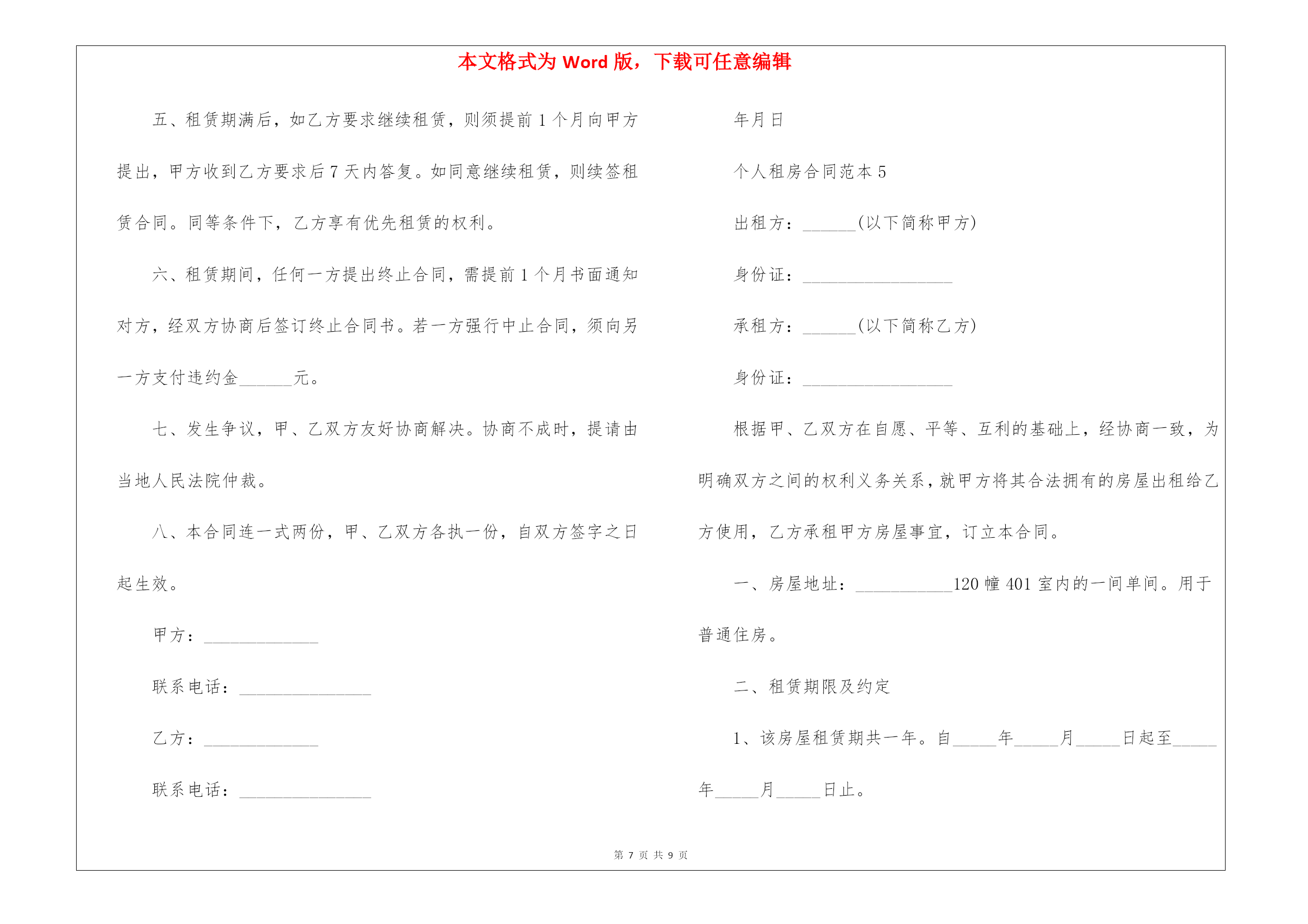 本文格式为 Word 版，下载可任意编辑

五、租赁期满后，如乙方要求继续租赁，则须提前 1 个月向甲方提出，甲方收到乙方要求后 7 天内答复。如同意继续租赁，则续签租赁合同。同等条件下，乙方享有优先租赁的权利。

六、租赁期间，任何一方提出终止合同，需提前 1 个月书面通知对方，经双方协商后签订终止合同书。若一方强行中止合同，须向另一方支付违约金______元。

七、发生争议，甲、乙双方友好协商解决。协商不成时，提请由当地人民法院仲裁。

八、本合同连一式两份，甲、乙双方各执一份，自双方签字之日起生效。

甲方：_____________

联系电话：_______________

乙方：_____________

联系电话：_______________

年月日

个人租房合同范本 5

出租方：______(以下简称甲方)

身份证：_________________

承租方：______(以下简称乙方)

身份证：_________________

根据甲、乙双方在自愿、平等、互利的基础上，经协商一致，为明确双方之间的权利义务关系，就甲方将其合法拥有的房屋出租给乙方使用，乙方承租甲方房屋事宜，订立本合同。

一、房屋地址：___________120 幢 401 室内的一间单间。用于普通住房。

二、租赁期限及约定

1、该房屋租赁期共一年。自_____年_____月_____日起至_____年_____月_____日止。

第 7 页 共 9 页